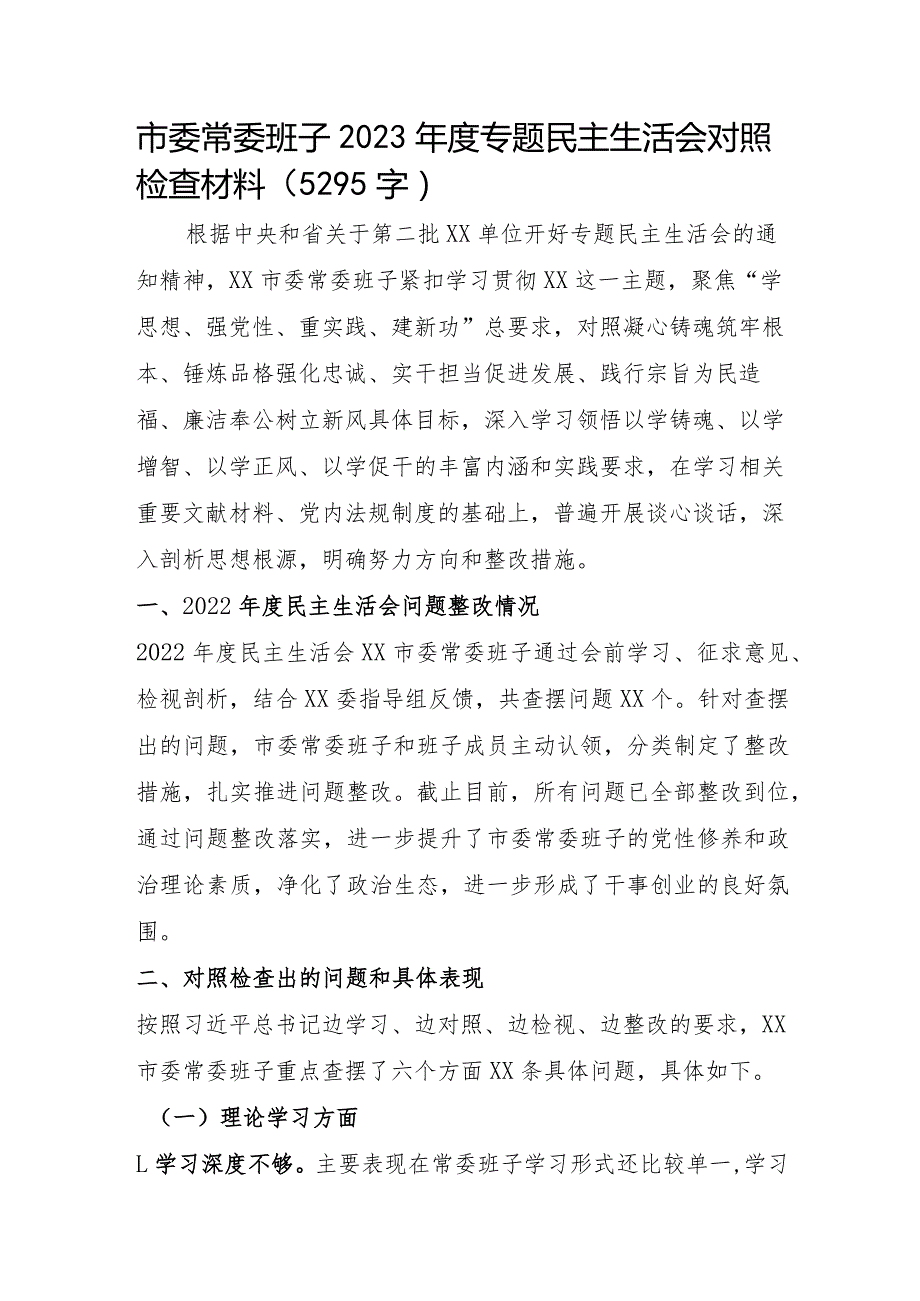 市委常委班子2023年度专题民主生活会对照检查材料（5295字）

根据中央和省关于第二批XX单位开好专题民主生活会的通知精神，XX市委常委班子紧扣学习贯彻XX这一主题，聚焦“学思想、强党性、重实践、建新功”总要求，对照凝心铸魂筑牢根本、锤炼品格强化忠诚、实干担当促进发展、践行宗旨为民造福、廉洁奉公树立新风具体目标，深入学习领悟以学铸魂、以学增智、以学正风、以学促干的丰富内涵和实践要求，在学习相关重要文献材料、党内法规制度的基础上，普遍开展谈心谈话，深入剖析思想根源，明确努力方向和整改措施。

一、2022年度民主生活会问题整改情况

2022年度民主生活会XX市委常委班子通过会前学习、征求意见、检视剖析，结合XX委指导组反馈，共查摆问题XX个。针对查摆出的问题，市委常委班子和班子成员主动认领，分类制定了整改措施，扎实推进问题整改。截止目前，所有问题已全部整改到位，通过问题整改落实，进一步提升了市委常委班子的党性修养和政治理论素质，净化了政治生态，进一步形成了干事创业的良好氛围。

二、对照检查出的问题和具体表现

按照习近平总书记边学习、边对照、边检视、边整改的要求，XX市委常委班子重点查摆了六个方面XX条具体问题，具体如下。

（一）理论学习方面

L学习深度不够。主要表现在常委班子学习形式还比较单一,学习